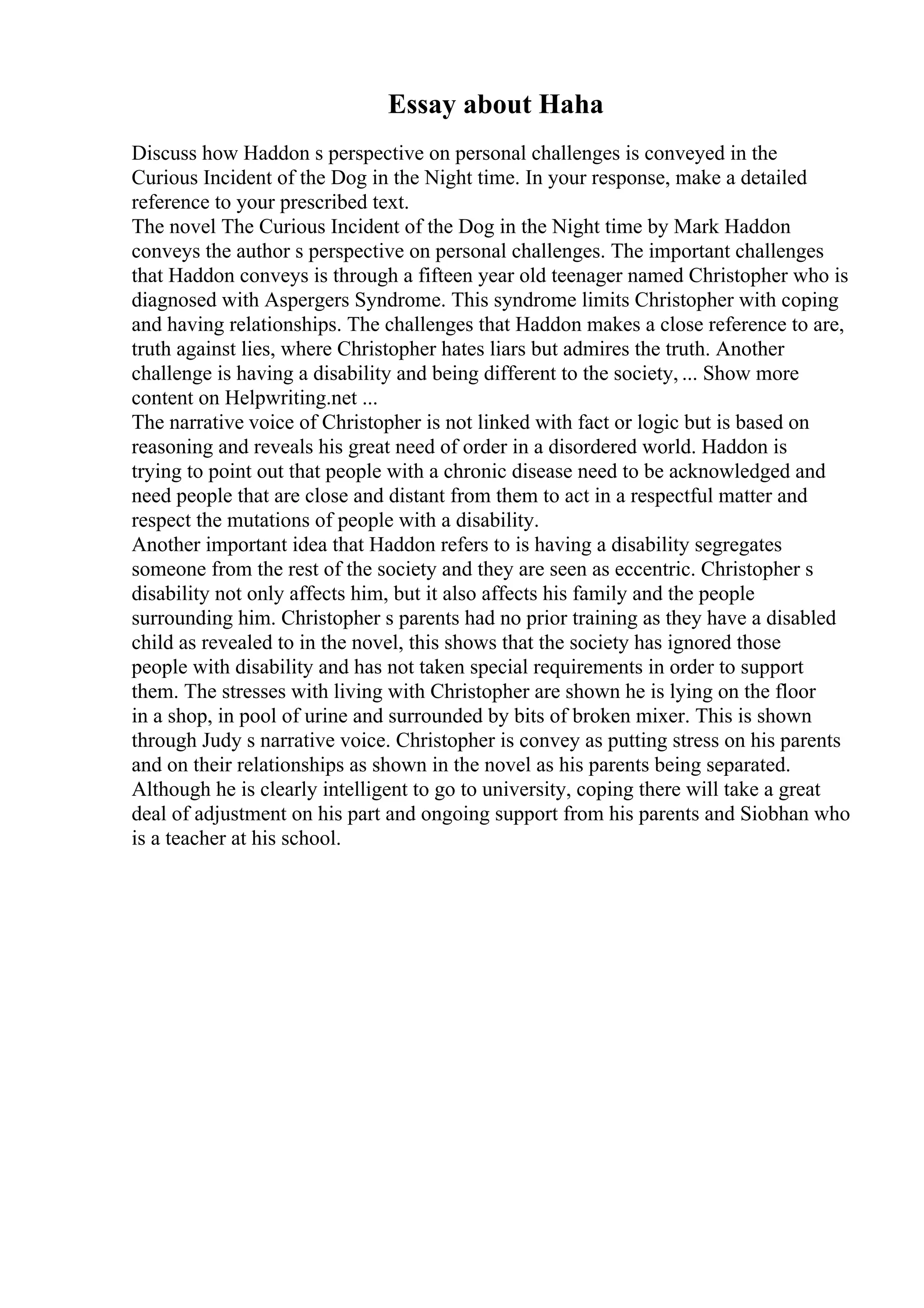 Essay about Haha

Discuss how Haddon s perspective on personal challenges is conveyed in the Curious Incident of the Dog in the Night time. In your response, make a detailed reference to your prescribed text.

The novel The Curious Incident of the Dog in the Night time by Mark Haddon conveys the author s perspective on personal challenges. The important challenges that Haddon conveys is through a fifteen year old teenager named Christopher who is diagnosed with Aspergers Syndrome. This syndrome limits Christopher with coping and having relationships. The challenges that Haddon makes a close reference to are, truth against lies, where Christopher hates liars but admires the truth. Another challenge is having a disability and being different to the society, ... Show more content on Helpwriting.net ...

The narrative voice of Christopher is not linked with fact or logic but is based on reasoning and reveals his great need of order in a disordered world. Haddon is trying to point out that people with a chronic disease need to be acknowledged and need people that are close and distant from them to act in a respectful matter and respect the mutations of people with a disability.

Another important idea that Haddon refers to is having a disability segregates someone from the rest of the society and they are seen as eccentric. Christopher s disability not only affects him, but it also affects his family and the people surrounding him. Christopher s parents had no prior training as they have a disabled child as revealed to in the novel, this shows that the society has ignored those people with disability and has not taken special requirements in order to support them. The stresses with living with Christopher are shown he is lying on the floor in a shop, in pool of urine and surrounded by bits of broken mixer. This is shown through Judy s narrative voice. Christopher is convey as putting stress on his parents and on their relationships as shown in the novel as his parents being separated. Although he is clearly intelligent to go to university, coping there will take a great deal of adjustment on his part and ongoing support from his parents and Siobhan who is a teacher at his school.